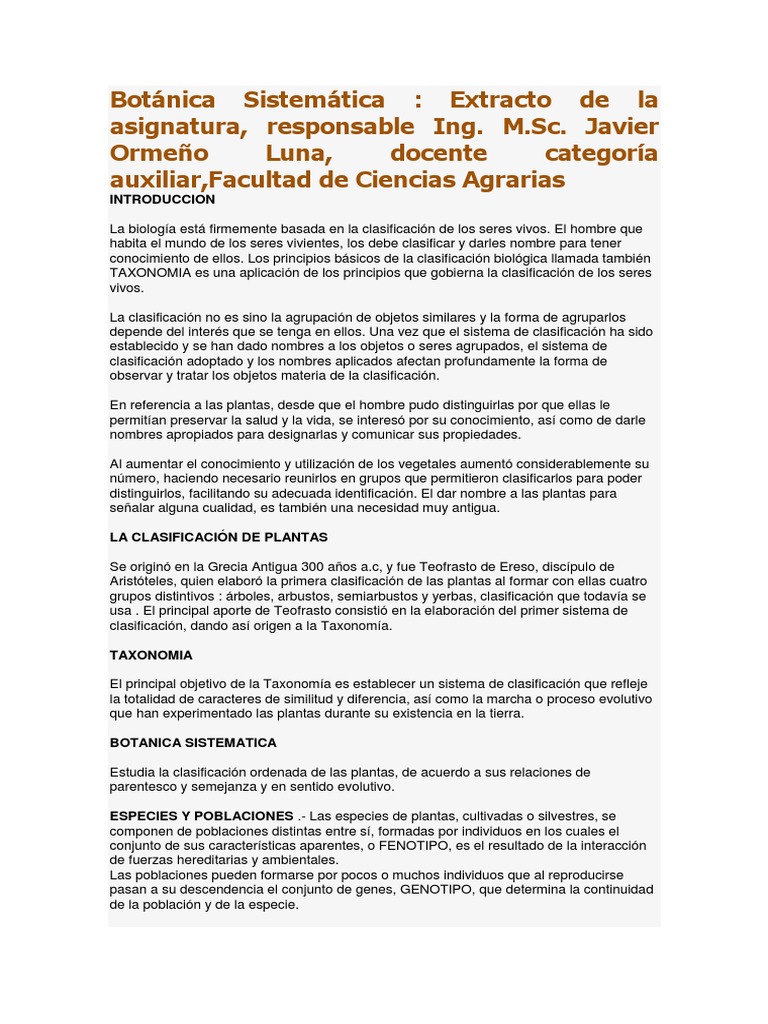 Botánica Sistemática : Extracto de la asignatura, responsable Ing. M.Sc. Javier Ormeño Luna, docente categoría auxiliar,Facultad de Ciencias Agrarias

INTRODUCCION

La biología está firmemente basada en la clasificación de los seres vivos. El hombre que habita el mundo de los seres vivientes, los debe clasificar y darles nombre para tener conocimiento de ellos. Los principios básicos de la clasificación biológica llamada también TAXONOMIA es una aplicación de los principios que gobierna la clasificación de los seres vivos.

La clasificación no es sino la agrupación de objetos similares y la forma de agruparlos depende del interés que se tenga en ellos. Una vez que el sistema de clasificación ha sido establecido y se han dado nombres a los objetos o seres agrupados, el sistema de clasificación adoptado y los nombres aplicados afectan profundamente la forma de observar y tratar los objetos materia de la clasificación.

En referencia a las plantas, desde que el hombre pudo distinguirlas por que ellas le permitían preservar la salud y la vida, se interesó por su conocimiento, así como de darle nombres apropiados para designarlas y comunicar sus propiedades.

Al aumentar el conocimiento y utilización de los vegetales aumentó considerablemente su número, haciendo necesario reunirlos en grupos que permitieron clasificarlos para poder distinguirlos, facilitando su adecuada identificación. El dar nombre a las plantas para señalar alguna cualidad, es también una necesidad muy antigua.

LA CLASIFICACIÓN DE PLANTAS

Se originó en la Grecia Antigua 300 años a.c, y fue Teofrasto de Ereso, discípulo de Aristóteles, quien elaboró la primera clasificación de las plantas al formar con ellas cuatro grupos distintivos : árboles, arbustos, semiarbustos y yerbas, clasificación que todavía se usa . El principal aporte de Teofrasto consistió en la elaboración del primer sistema de clasificación, dando así origen a la Taxonomía.

TAXONOMIA

El principal objetivo de la Taxonomía es establecer un sistema de clasificación que refleje la totalidad de caracteres de similitud y diferencia, así como la marcha o proceso evolutivo que han experimentado las plantas durante su existencia en la tierra.

BOTANICA SISTEMATICA

Estudia la clasificación ordenada de las plantas, de acuerdo a sus relaciones de parentesco y semejanza y en sentido evolutivo.

ESPECIES Y POBLACIONES .- Las especies de plantas, cultivadas o silvestres, se componen de poblaciones distintas entre sí, formadas por individuos en los cuales el conjunto de sus características aparentes, o FENOTIPO, es el resultado de la interacción de fuerzas hereditarias y ambientales.
Las poblaciones pueden formarse por pocos o muchos individuos que al reproducirse pasan a su descendencia el conjunto de genes, GENOTIPO, que determina la continuidad de la población y de la especie.